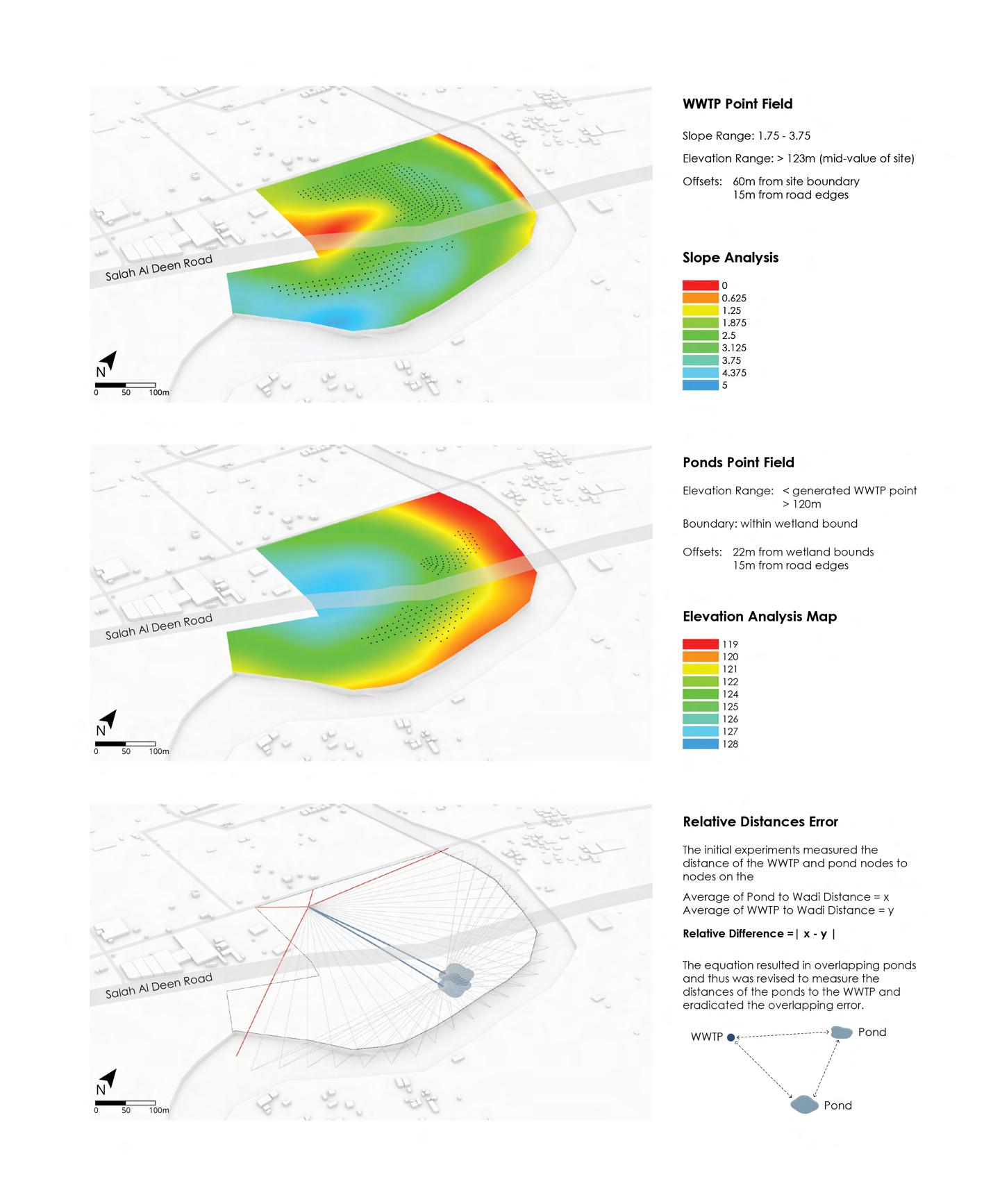 Salah Al Deen Road

N
0 50 100m

WWTP Point Field

Slope Range: 1.75 - 3.75

Elevation Range: > 123m (mid-value of site)

Offsets: 60m from site boundary
15m from road edges

Slope Analysis

0
0.625
1.25
1.875
2.5
3.125
3.75
4.375
5

Salah Al Deen Road

N
0 50 100m

Ponds Point Field

Elevation Range: < generated WWTP point
> 120m

Boundary: within wetland bound

Offsets: 22m from wetland bounds
15m from road edges

Elevation Analysis Map

119
120
121
122
124
125
126
127
128

Salah Al Deen Road

N
0 50 100m

Relative Distances Error

The initial experiments measured the distance of the WWTP and pond nodes to nodes on the

Average of Pond to Wadi Distance = x
Average of WWTP to Wadi Distance = y

Relative Difference =| x - y |

The equation resulted in overlapping ponds and thus was revised to measure the distances of the ponds to the WWTP and eradicated the overlapping error.

WWTP
Pond
Pond